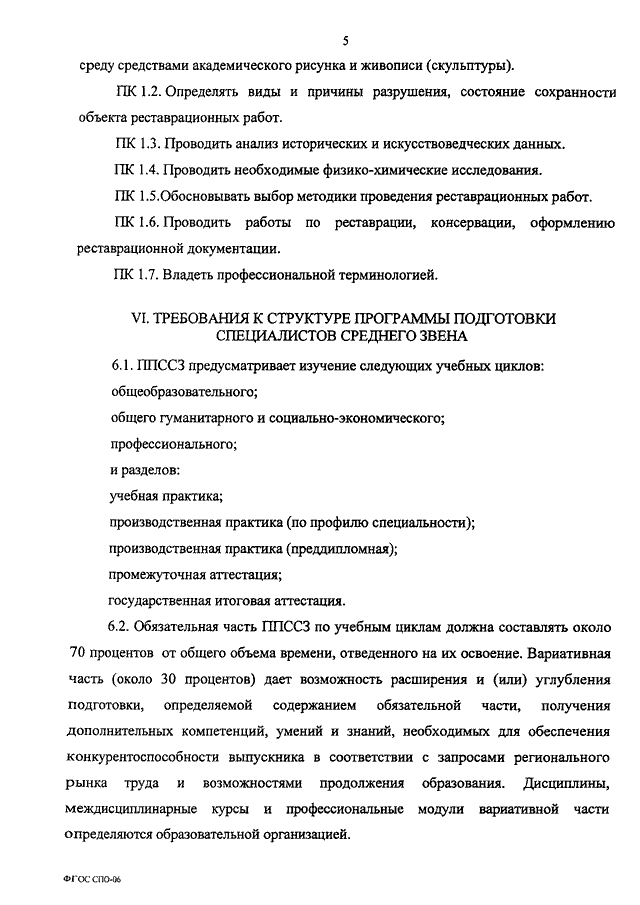 5

среду средствами академического рисунка и живописи (скульптуры).

ПК 1.2. Определять виды и причины разрушения, состояние сохранности объекта реставрационных работ.

ПК 1.3. Проводить анализ исторических и искусствоведческих данных.

ПК 1.4. Проводить необходимые физико-химические исследования.

ПК 1.5.Обосновывать выбор методики проведения реставрационных работ.

ПК 1.6. Проводить работы по реставрации, консервации, оформлению реставрационной документации.

ПК 1.7. Владеть профессиональной терминологией.

VI. ТРЕБОВАНИЯ К СТРУКТУРЕ ПРОГРАММЫ ПОДГОТОВКИ СПЕЦИАЛИСТОВ СРЕДНЕГО ЗВЕНА

6.1. ППССЗ предусматривает изучение следующих учебных циклов:

общеобразовательного;

общего гуманитарного и социально-экономического;

профессионального;

и разделов:

учебная практика;

производственная практика (по профилю специальности);

производственная практика (преддипломная);

промежуточная аттестация;

государственная итоговая аттестация.

6.2. Обязательная часть ППССЗ по учебным циклам должна составлять около 70 процентов от общего объема времени, отведенного на их освоение. Вариативная часть (около 30 процентов) дает возможность расширения и (или) углубления подготовки, определяемой содержанием обязательной части, получения дополнительных компетенций, умений и знаний, необходимых для обеспечения конкурентоспособности выпускника в соответствии с запросами регионального рынка труда и возможностями продолжения образования. Дисциплины, междисциплинарные курсы и профессиональные модули вариативной части определяются образовательной организацией.

ФГОС СПО-06